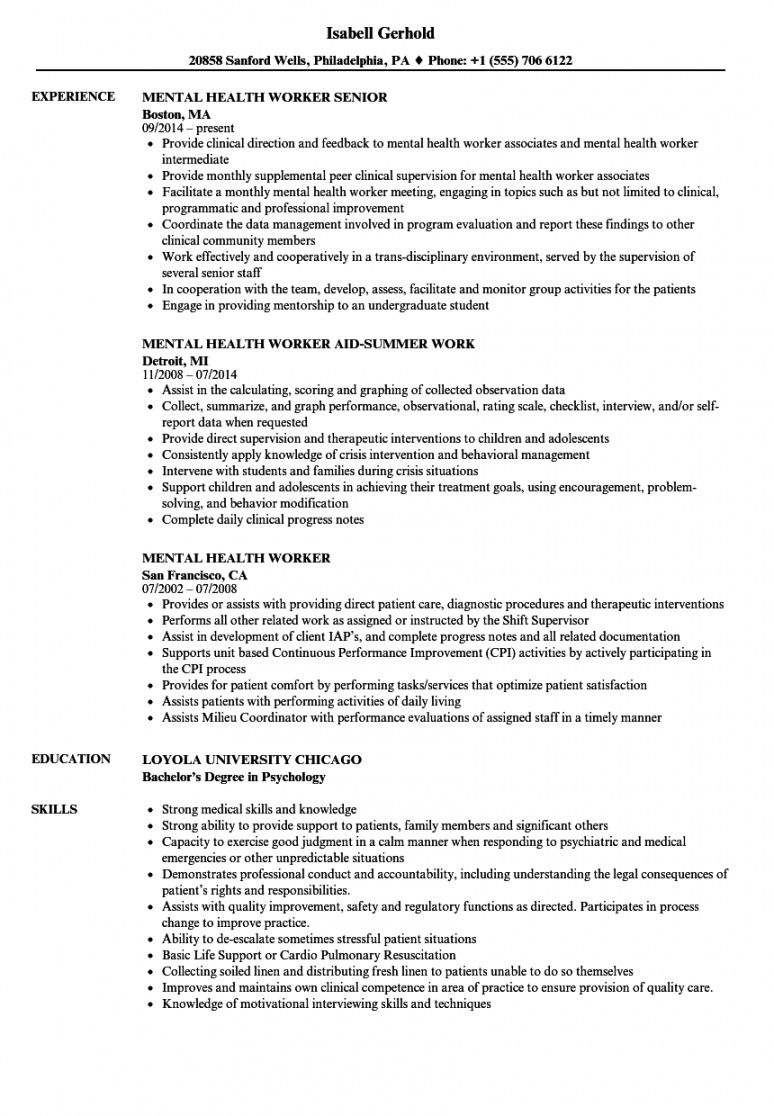 Isabell Gerhold

20858 Sanford Wells, Philadelphia, PA ♦ Phone: +1 (555) 706 6122

EXPERIENCE

MENTAL HEALTH WORKER SENIOR
Boston, MA
09/2014 – present
• Provide clinical direction and feedback to mental health worker associates and mental health worker intermediate
• Provide monthly supplemental peer clinical supervision for mental health worker associates
• Facilitate a monthly mental health worker meeting, engaging in topics such as but not limited to clinical, programmatic and professional improvement
• Coordinate the data management involved in program evaluation and report these findings to other clinical community members
• Work effectively and cooperatively in a trans-disciplinary environment, served by the supervision of several senior staff
• In cooperation with the team, develop, assess, facilitate and monitor group activities for the patients
• Engage in providing mentorship to an undergraduate student

MENTAL HEALTH WORKER AID-SUMMER WORK
Detroit, MI
11/2008 – 07/2014
• Assist in the calculating, scoring and graphing of collected observation data
• Collect, summarize, and graph performance, observational, rating scale, checklist, interview, and/or self-report data when requested
• Provide direct supervision and therapeutic interventions to children and adolescents
• Consistently apply knowledge of crisis intervention and behavioral management
• Intervene with students and families during crisis situations
• Support children and adolescents in achieving their treatment goals, using encouragement, problem-solving, and behavior modification
• Complete daily clinical progress notes

MENTAL HEALTH WORKER
San Francisco, CA
07/2002 – 07/2008
• Provides or assists with providing direct patient care, diagnostic procedures and therapeutic interventions
• Performs all other related work as assigned or instructed by the Shift Supervisor
• Assist in development of client IAP's, and complete progress notes and all related documentation
• Supports unit based Continuous Performance Improvement (CPI) activities by actively participating in the CPI process
• Provides for patient comfort by performing tasks/services that optimize patient satisfaction
• Assists patients with performing activities of daily living
• Assists Milieu Coordinator with performance evaluations of assigned staff in a timely manner

EDUCATION

LOYOLA UNIVERSITY CHICAGO
Bachelor's Degree in Psychology

SKILLS

• Strong medical skills and knowledge
• Strong ability to provide support to patients, family members and significant others
• Capacity to exercise good judgment in a calm manner when responding to psychiatric and medical emergencies or other unpredictable situations
• Demonstrates professional conduct and accountability, including understanding the legal consequences of patient's rights and responsibilities.
• Assists with quality improvement, safety and regulatory functions as directed. Participates in process change to improve practice.
• Ability to de-escalate sometimes stressful patient situations
• Basic Life Support or Cardio Pulmonary Resuscitation
• Collecting soiled linen and distributing fresh linen to patients unable to do so themselves
• Improves and maintains own clinical competence in area of practice to ensure provision of quality care.
• Knowledge of motivational interviewing skills and techniques